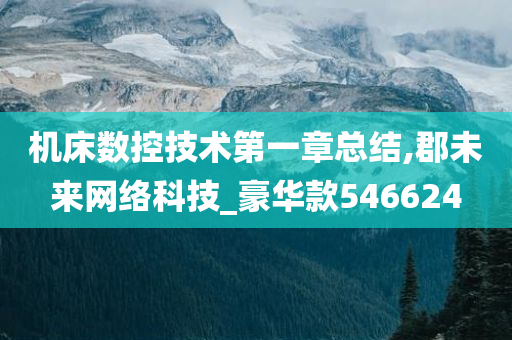 机床数控技术第一章总结,郡未来网络科技_豪华款546624